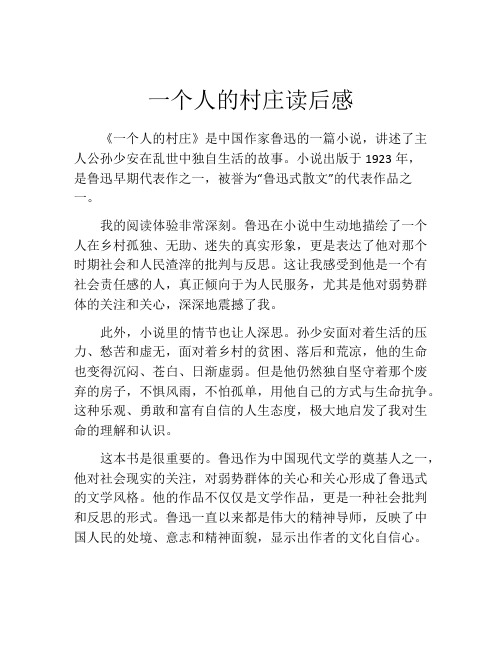 一个人的村庄读后感

《一个人的村庄》是中国作家鲁迅的一篇小说，讲述了主人公孙少安在乱世中独自生活的故事。小说出版于 1923 年，是鲁迅早期代表作之一，被誉为“鲁迅式散文”的代表作品之一。

我的阅读体验非常深刻。鲁迅在小说中生动地描绘了一个人在乡村孤独、无助、迷失的真实形象，更是表达了他对那个时期社会和人民渣滓的批判与反思。这让我感受到他是一个有社会责任感的人，真正倾向于为人民服务，尤其是他对弱势群体的关注和关心，深深地震撼了我。

此外，小说里的情节也让人深思。孙少安面对着生活的压力、愁苦和虚无，面对着乡村的贫困、落后和荒凉，他的生命也变得沉闷、苍白、日渐虚弱。但是他仍然独自坚守着那个废弃的房子，不惧风雨，不怕孤单，用他自己的方式与生命抗争。这种乐观、勇敢和富有自信的人生态度，极大地启发了我对生命的理解和认识。

这本书是很重要的。鲁迅作为中国现代文学的奠基人之一，他对社会现实的关注，对弱势群体的关心和关心形成了鲁迅式的文学风格。他的作品不仅仅是文学作品，更是一种社会批判和反思的形式。鲁迅一直以来都是伟大的精神导师，反映了中国人民的处境、意志和精神面貌，显示出作者的文化自信心。